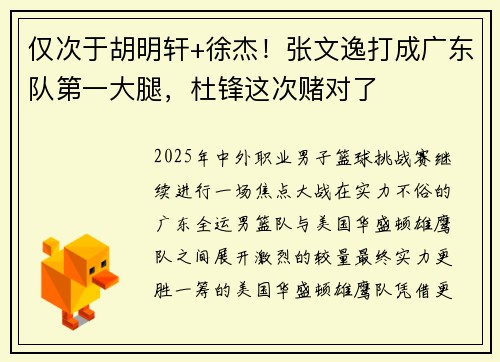 仅次于胡明轩+徐杰！张文逸打成广东队第一大腿，杜锋这次赌对了

2025年中外职业男子篮球挑战赛继续进行一场焦点大战在实力不俗的广东全运男篮队与美国华盛顿雄鹰队之间展开激烈的较量最终实力更胜一筹的美国华盛顿雄鹰队凭借更